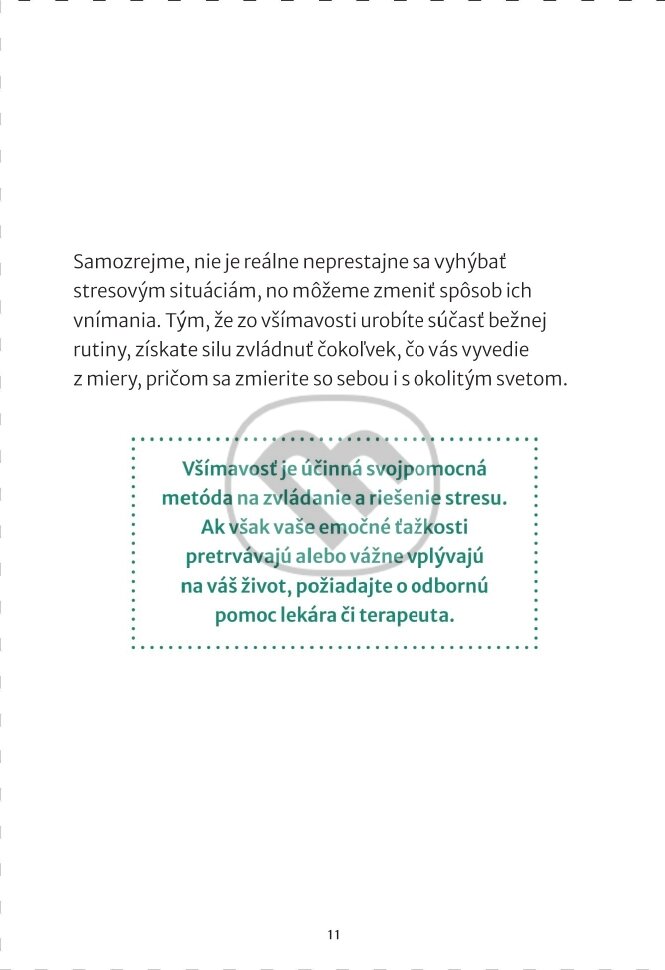 Samozrejme, nie je reálne neprestajne sa vyhýbať stresovým situáciám, no môžeme zmeniť spôsob ich vnímania. Tým, že zo všímavosti urobíte súčasť bežnej rutiny, získate silu zvládnuť čokoľvek, čo vás vyvedie z miery, pričom sa zmierite so sebou i s okolitým svetom.

Všímavosť je účinná svojpomocná metóda na zvládanie a riešenie stresu. Ak však vaše emočné ťažkosti pretrvávajú alebo vážne vplývajú na váš život, požiadajte o odbornú pomoc lekára či terapeuta.

11